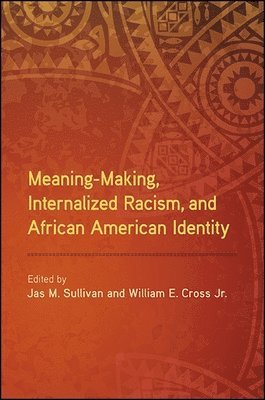 Meaning-Making, Internalized Racism, and African American Identity

Edited by
Jas M. Sullivan and William E. Cross Jr.